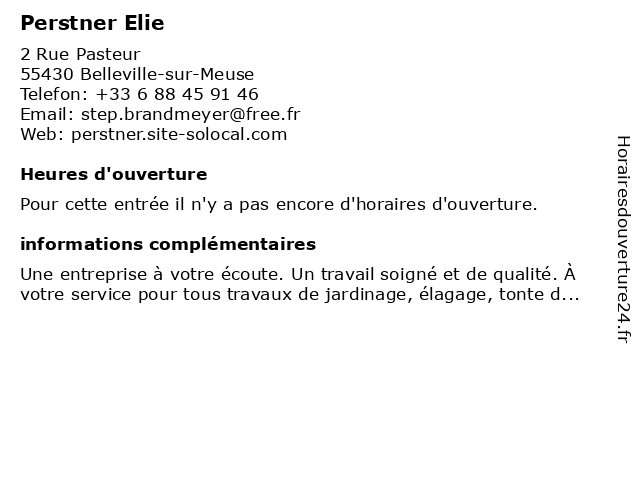 Perstner Elie

2 Rue Pasteur
55430 Belleville-sur-Meuse
Telefon: +33 6 88 45 91 46
Email: step.brandmeyer@free.fr
Web: perstner.site-solocal.com

Heures d'ouverture

Pour cette entrée il n'y a pas encore d'horaires d'ouverture.

informations complémentaires

Une entreprise à votre écoute. Un travail soigné et de qualité. À votre service pour tous travaux de jardinage, élagage, tonte d...

Horairesdouverture24.fr